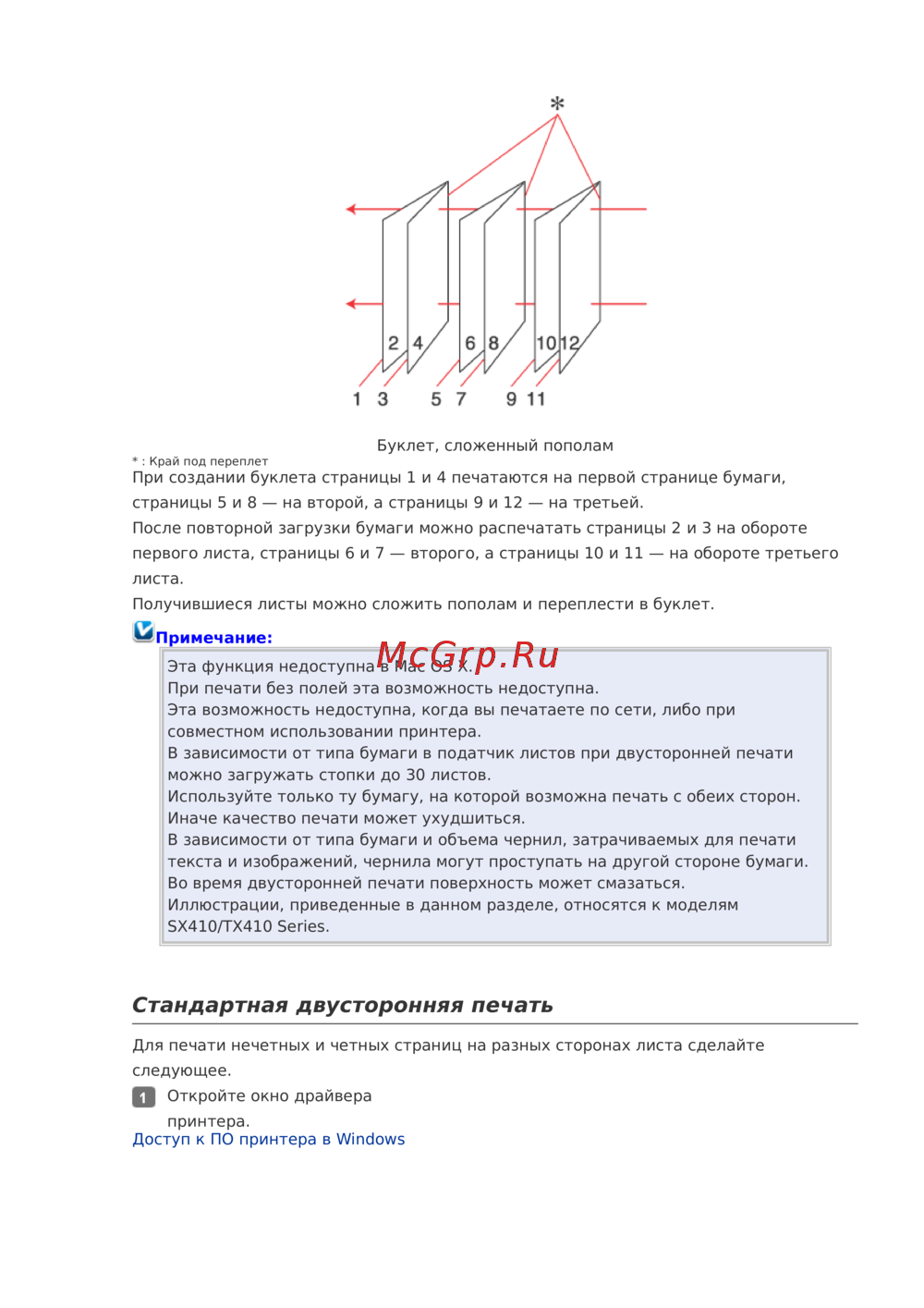 *

2 4 6 8 10 12

1 3 5 7 9 11

Буклет, сложенный пополам

* : Край под переплет

При создании буклета страницы 1 и 4 печатаются на первой странице бумаги, страницы 5 и 8 — на второй, а страницы 9 и 12 — на третьей.

После повторной загрузки бумаги можно распечатать страницы 2 и 3 на обороте первого листа, страницы 6 и 7 — второго, а страницы 10 и 11 — на обороте третьего листа.

Получившиеся листы можно сложить пополам и переплести в буклет.

Примечание:

McGrp.Ru

Эта функция недоступна в Mac OS X.
При печати без полей эта возможность недоступна.
Эта возможность недоступна, когда вы печатаете по сети, либо при совместном использовании принтера.
В зависимости от типа бумаги в податчик листов при двусторонней печати можно загружать стопки до 30 листов.
Используйте только ту бумагу, на которой возможна печать с обеих сторон. Иначе качество печати может ухудшиться.
В зависимости от типа бумаги и объема чернил, затрачиваемых для печати текста и изображений, чернила могут проступать на другой стороне бумаги.
Во время двусторонней печати поверхность может смазаться.
Иллюстрации, приведенные в данном разделе, относятся к моделям SX410/TX410 Series.

Стандартная двусторонняя печать

Для печати нечетных и четных страниц на разных сторонах листа сделайте следующее.

1 Откройте окно драйвера принтера.

Доступ к ПО принтера в Windows